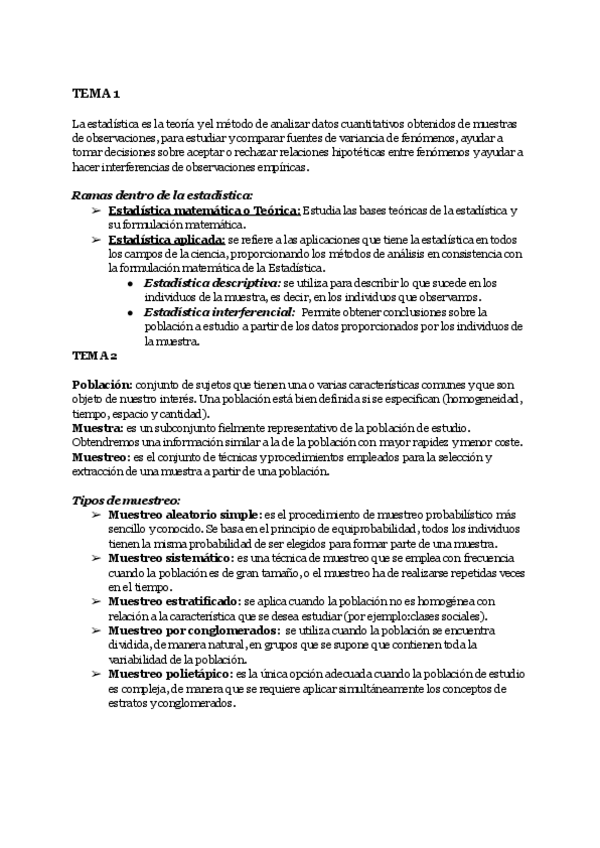 TEMA 1

La estadística es la teoría y el método de analizar datos cuantitativos obtenidos de muestras de observaciones, para estudiar y comparar fuentes de variancia de fenómenos, ayudar a tomar decisiones sobre aceptar o rechazar relaciones hipotéticas entre fenómenos y ayudar a hacer interferencias de observaciones empíricas.

Ramas dentro de la estadística:
➢ Estadística matemática o Teórica: Estudia las bases teóricas de la estadística y su formulación matemática.
➢ Estadística aplicada: se refiere a las aplicaciones que tiene la estadística en todos los campos de la ciencia, proporcionando los métodos de análisis en consistencia con la formulación matemática de la Estadística.
• Estadística descriptiva: se utiliza para describir lo que sucede en los individuos de la muestra, es decir, en los individuos que observamos.
• Estadística interferencial: Permite obtener conclusiones sobre la población a estudio a partir de los datos proporcionados por los individuos de la muestra.

TEMA 2

Población: conjunto de sujetos que tienen una o varias características comunes y que son objeto de nuestro interés. Una población está bien definida si se especifican (homogeneidad, tiempo, espacio y cantidad).
Muestra: es un subconjunto fielmente representativo de la población de estudio. Obtendremos una información similar a la de la población con mayor rapidez y menor coste.
Muestreo: es el conjunto de técnicas y procedimientos empleados para la selección y extracción de una muestra a partir de una población.

Tipos de muestreo:
➢ Muestreo aleatorio simple: es el procedimiento de muestreo probabilístico más sencillo y conocido. Se basa en el principio de equiprobabilidad, todos los individuos tienen la misma probabilidad de ser elegidos para formar parte de una muestra.
➢ Muestreo sistemático: es una técnica de muestreo que se emplea con frecuencia cuando la población es de gran tamaño, o el muestreo ha de realizarse repetidas veces en el tiempo.
➢ Muestreo estratificado: se aplica cuando la población no es homogénea con relación a la característica que se desea estudiar (por ejemplo: clases sociales).
➢ Muestreo por conglomerados: se utiliza cuando la población se encuentra dividida, de manera natural, en grupos que se supone que contienen toda la variabilidad de la población.
➢ Muestreo polietápico: es la única opción adecuada cuando la población de estudio es compleja, de manera que se requiere aplicar simultáneamente los conceptos de estratos y conglomerados.